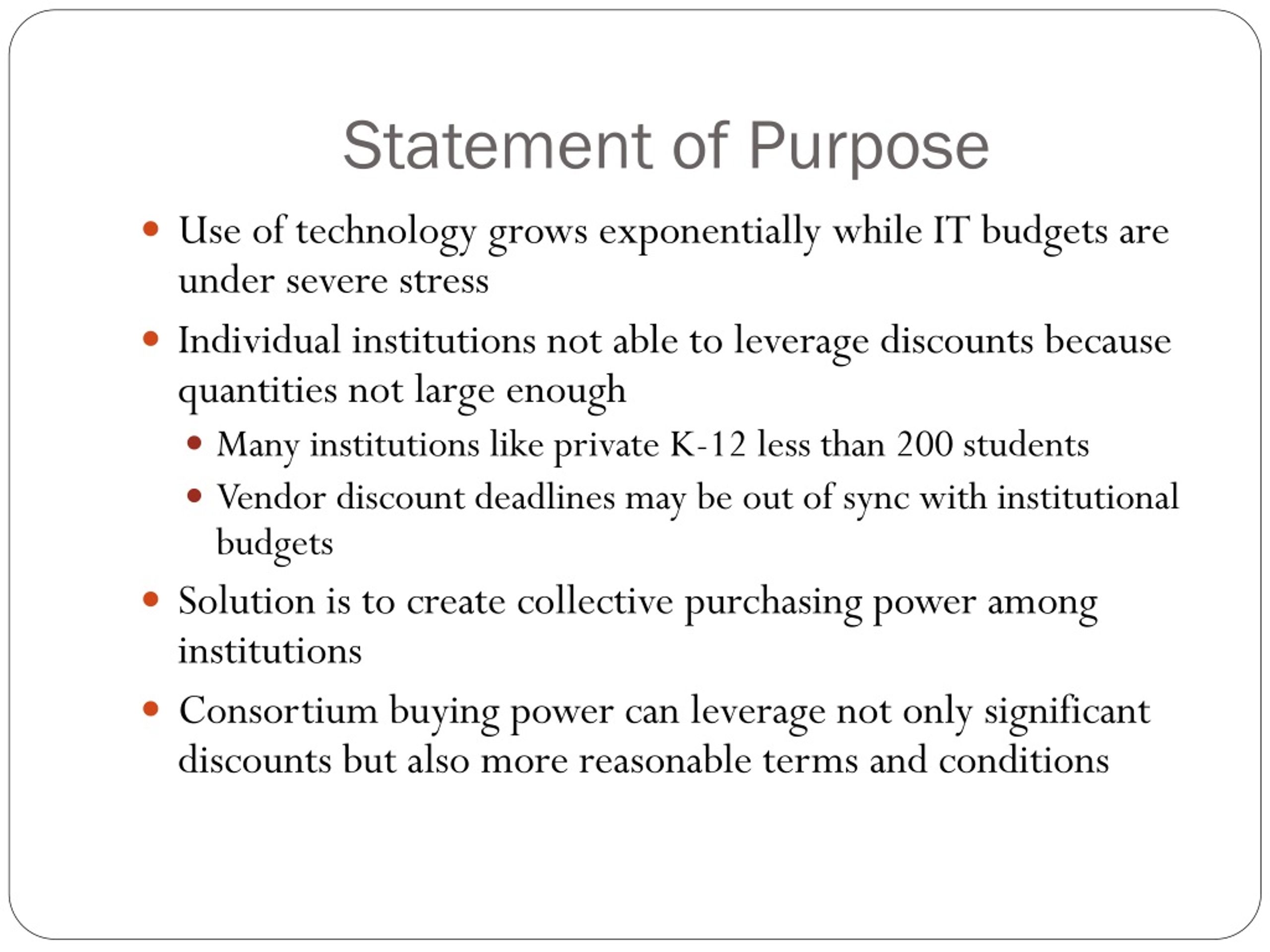 Statement of Purpose

- Use of technology grows exponentially while IT budgets are under severe stress
- Individual institutions not able to leverage discounts because quantities not large enough
  - Many institutions like private K-12 less than 200 students
  - Vendor discount deadlines may be out of sync with institutional budgets
- Solution is to create collective purchasing power among institutions
- Consortium buying power can leverage not only significant discounts but also more reasonable terms and conditions